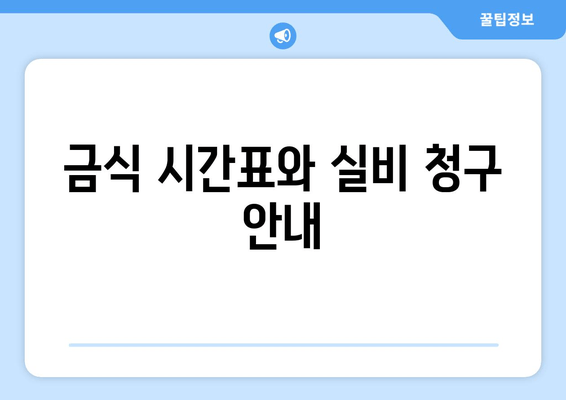 꿀팁정보

금식 시간표와 실비 청구 안내